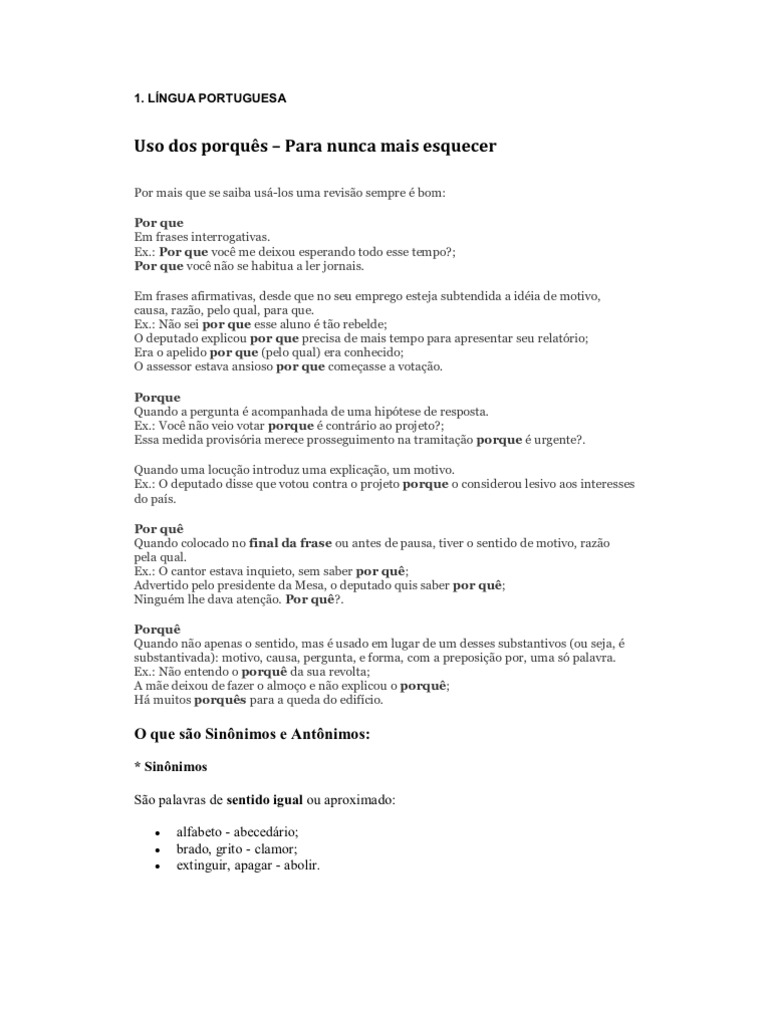 1. LÍNGUA PORTUGUESA

Uso dos porquês – Para nunca mais esquecer

Por mais que se saiba usá-los uma revisão sempre é bom:

Por que
Em frases interrogativas.
Ex.: Por que você me deixou esperando todo esse tempo?;
Por que você não se habitua a ler jornais.

Em frases afirmativas, desde que no seu emprego esteja subtendida a idéia de motivo, causa, razão, pelo qual, para que.
Ex.: Não sei por que esse aluno é tão rebelde;
O deputado explicou por que precisa de mais tempo para apresentar seu relatório;
Era o apelido por que (pelo qual) era conhecido;
O assessor estava ansioso por que começasse a votação.

Porque
Quando a pergunta é acompanhada de uma hipótese de resposta.
Ex.: Você não veio votar porque é contrário ao projeto?;
Essa medida provisória merece prosseguimento na tramitação porque é urgente?.

Quando uma locução introduz uma explicação, um motivo.
Ex.: O deputado disse que votou contra o projeto porque o considerou lesivo aos interesses do país.

Por quê
Quando colocado no final da frase ou antes de pausa, tiver o sentido de motivo, razão pela qual.
Ex.: O cantor estava inquieto, sem saber por quê;
Advertido pelo presidente da Mesa, o deputado quis saber por quê;
Ninguém lhe dava atenção. Por quê?.

Porquê
Quando não apenas o sentido, mas é usado em lugar de um desses substantivos (ou seja, é substantivada): motivo, causa, pergunta, e forma, com a preposição por, uma só palavra.
Ex.: Não entendo o porquê da sua revolta;
A mãe deixou de fazer o almoço e não explicou o porquê;
Há muitos porquês para a queda do edifício.

O que são Sinônimos e Antônimos:

* Sinônimos

São palavras de sentido igual ou aproximado:

• alfabeto - abecedário;
• brado, grito - clamor;
• extinguir, apagar - abolir.